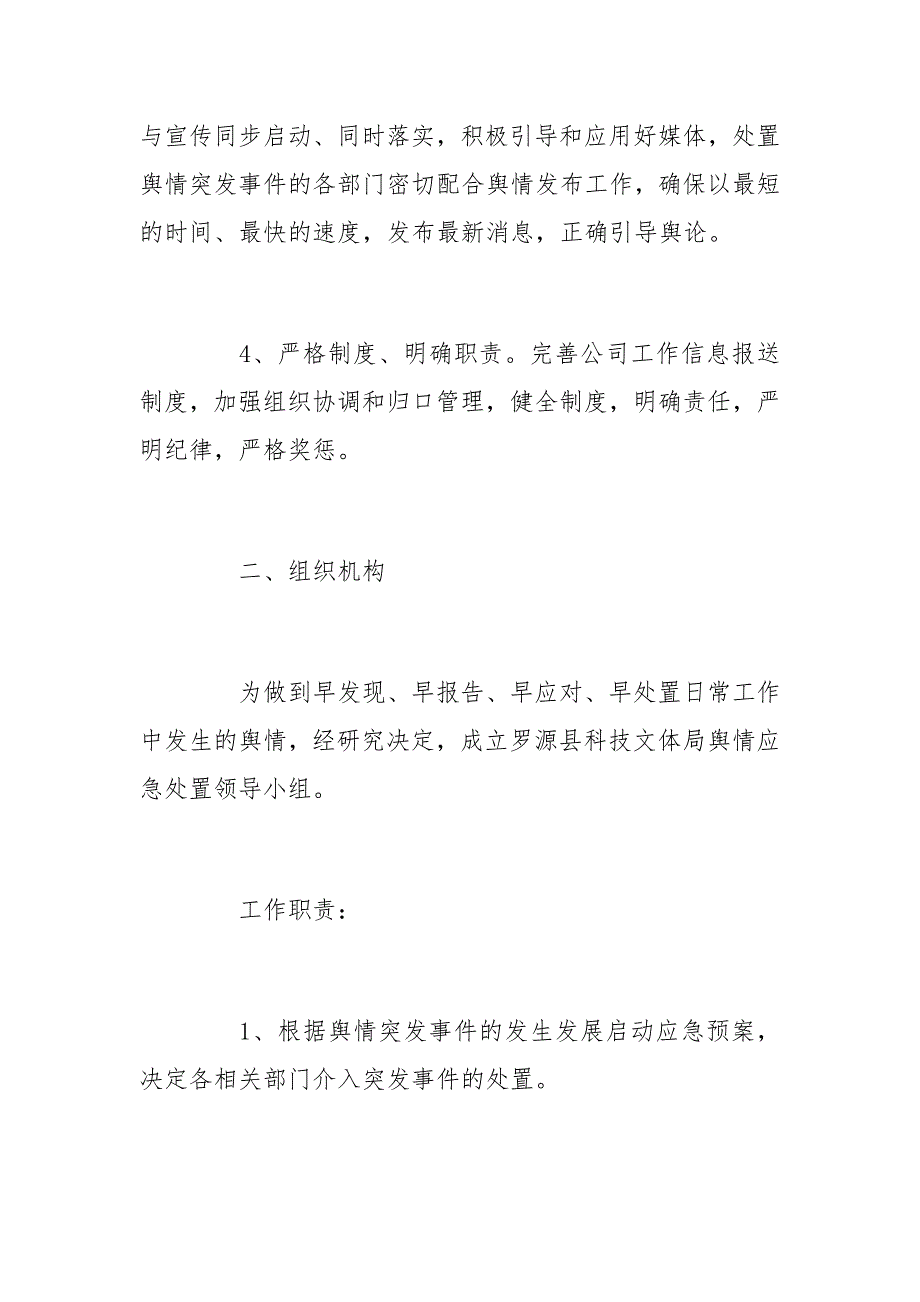 与宣传同步启动、同时落实，积极引导和应用好媒体，处置舆情突发事件的各部门密切配合舆情发布工作，确保以最短的时间、最快的速度，发布最新消息，正确引导舆论。

4、严格制度、明确职责。完善公司工作信息报送制度，加强组织协调和归口管理，健全制度，明确责任，严明纪律，严格奖惩。

二、组织机构

为做到早发现、早报告、早应对、早处置日常工作中发生的舆情，经研究决定，成立罗源县科技文体局舆情应急处置领导小组。

工作职责：

1、根据舆情突发事件的发生发展启动应急预案，决定各相关部门介入突发事件的处置。